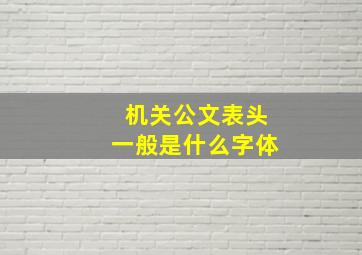 机关公文表头
一般是什么字体